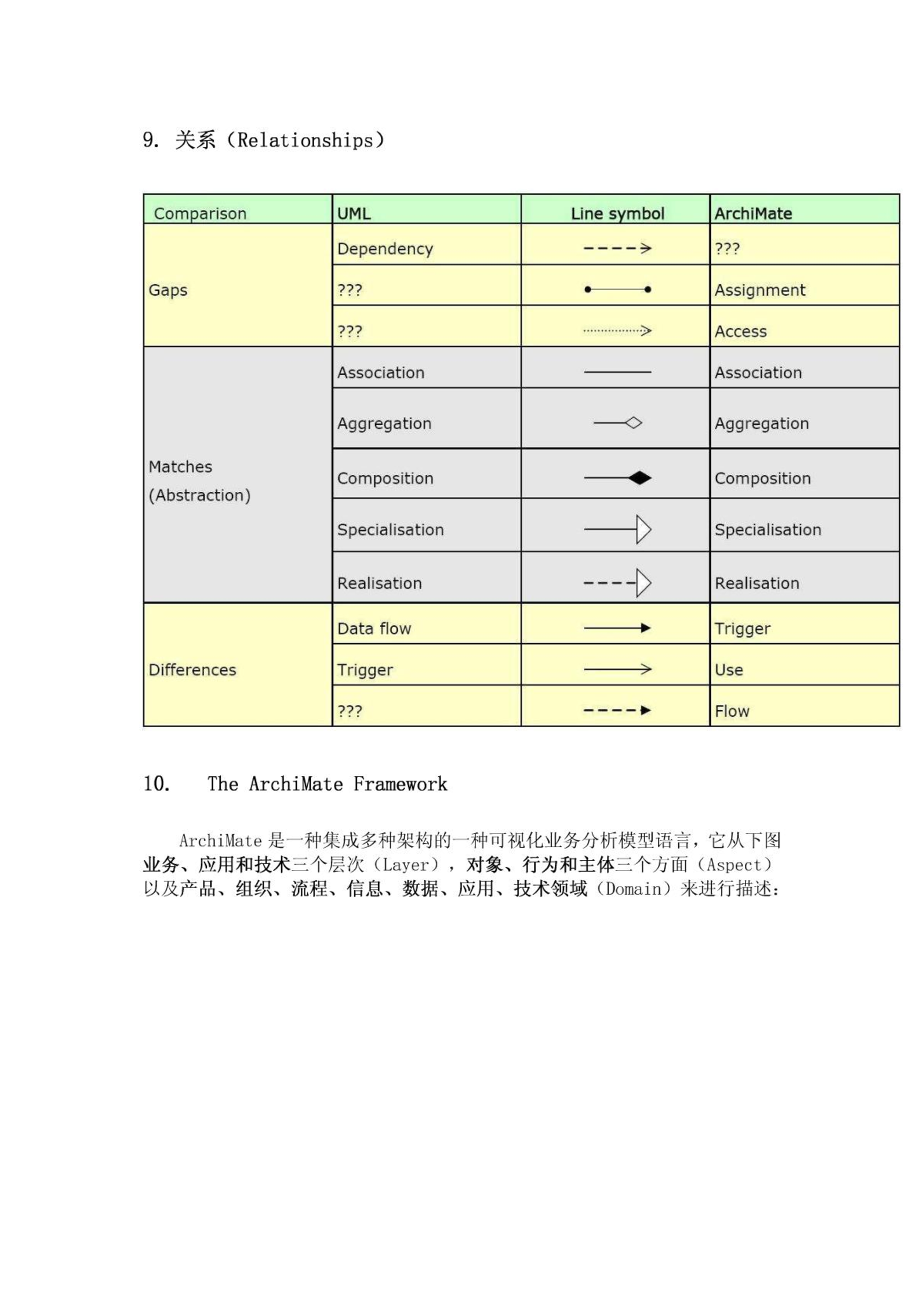 9. 关系（Relationships）

| Comparison | UML | Line symbol | ArchiMate |
|---|---|---|---|
| Gaps | Dependency | | ??? |
| | ??? | | Assignment |
| | ??? | | Access |
| Matches (Abstraction) | Association | | Association |
| | Aggregation | | Aggregation |
| | Composition | | Composition |
| | Specialisation | | Specialisation |
| | Realisation | | Realisation |
| Differences | Data flow | | Trigger |
| | Trigger | | Use |
| | ??? | | Flow |

10. The ArchiMate Framework

ArchiMate 是一种集成多种架构的一种可视化业务分析模型语言，它从下图业务、应用和技术三个层次（Layer），对象、行为和主体三个方面（Aspect）以及产品、组织、流程、信息、数据、应用、技术领域（Domain）来进行描述：